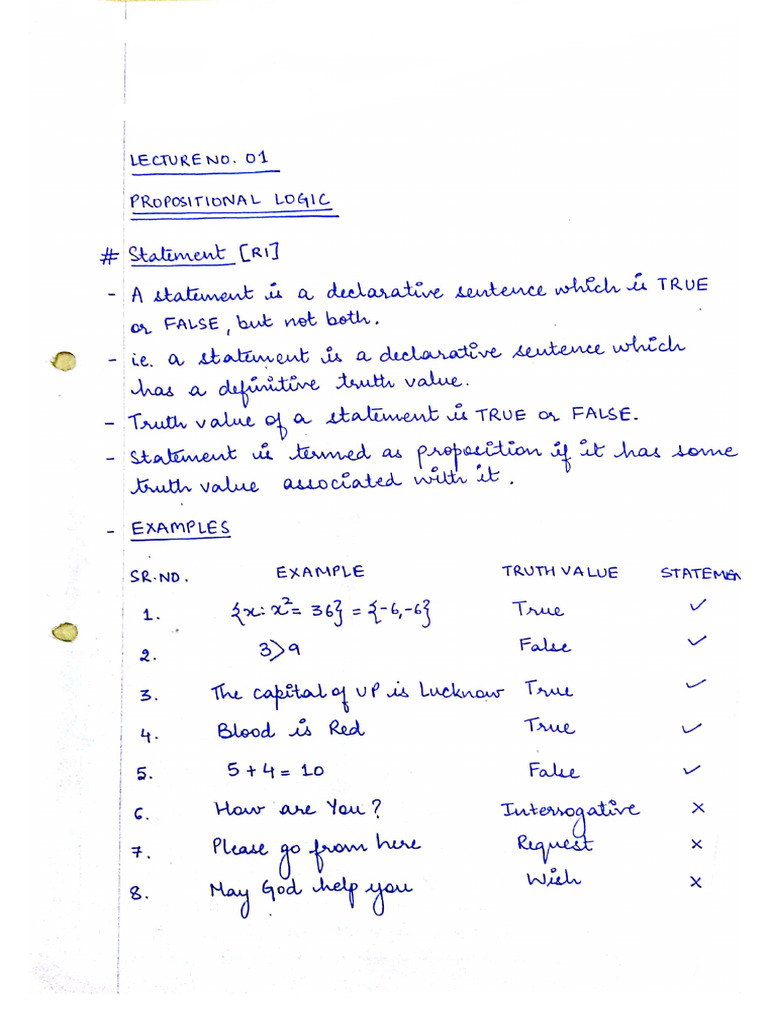 LECTURE NO. 01

PROPOSITIONAL LOGIC

# Statement [R1]

- A statement is a declarative sentence which is TRUE or FALSE, but not both.

- ie. a statement is a declarative sentence which has a definitive truth value.

- Truth value of a statement is TRUE or FALSE.

- Statement is termed as proposition if it has some truth value associated with it.

- EXAMPLES

| SR. NO. | EXAMPLE | TRUTH VALUE | STATEMEN |
|---|---|---|---|
| 1. | $\{x : x^2 = 36\} = \{-6, -6\}$ | True | ✓ |
| 2. | $3 > 9$ | False | ✓ |
| 3. | The capital of UP is Lucknow | True | ✓ |
| 4. | Blood is Red | True | ✓ |
| 5. | $5 + 4 = 10$ | False | ✓ |
| 6. | How are You? | Interrogative | × |
| 7. | Please go from here | Request | × |
| 8. | May God help you | Wish | × |